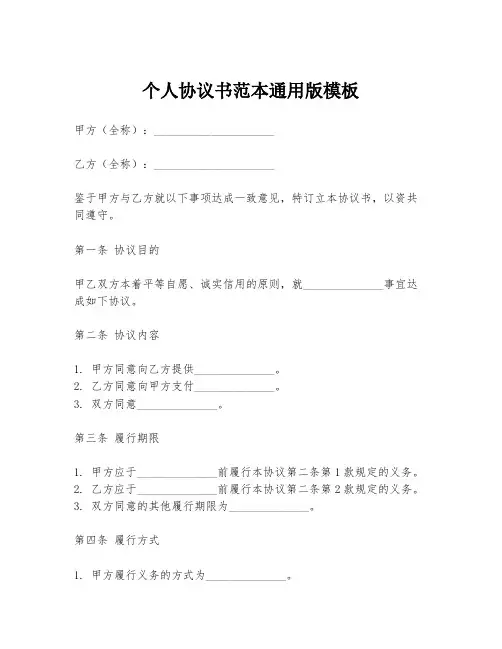 个人协议书范本通用版模板

甲方（全称）：______________________

乙方（全称）：______________________

鉴于甲方与乙方就以下事项达成一致意见，特订立本协议书，以资共同遵守。

第一条 协议目的

甲乙双方本着平等自愿、诚实信用的原则，就______________事宜达成如下协议。

第二条 协议内容

1. 甲方同意向乙方提供______________。
2. 乙方同意向甲方支付______________。
3. 双方同意______________。

第三条 履行期限

1. 甲方应于______________前履行本协议第二条第1款规定的义务。
2. 乙方应于______________前履行本协议第二条第2款规定的义务。
3. 双方同意的其他履行期限为______________。

第四条 履行方式

1. 甲方履行义务的方式为______________。